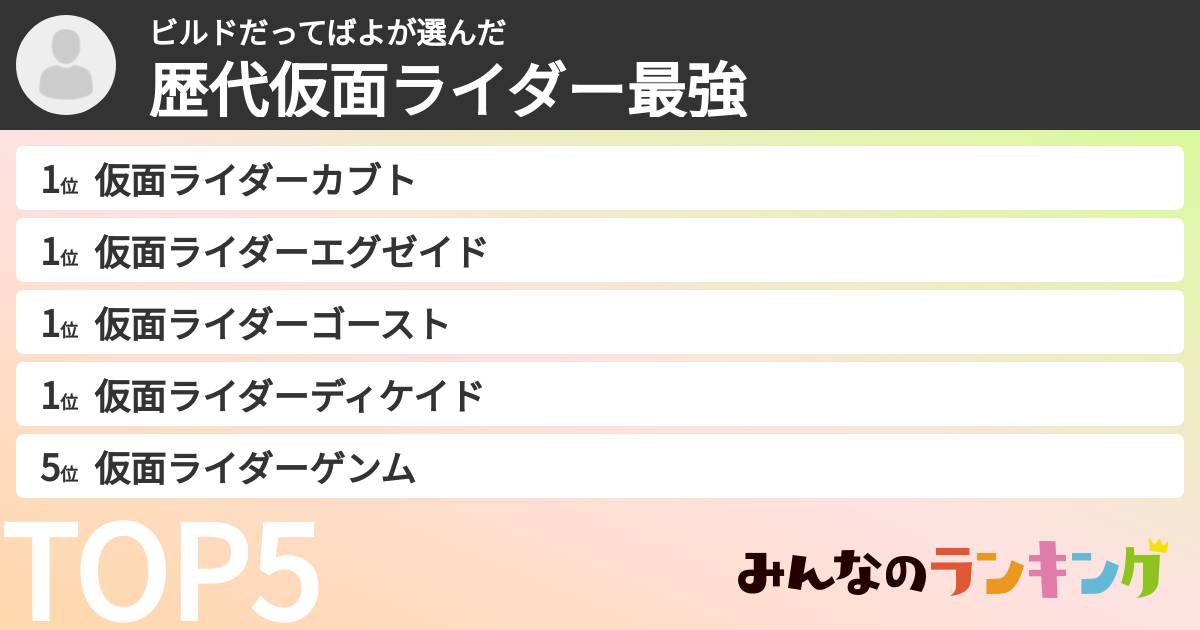 ビルドだってばよが選んだ
歴代仮面ライダー最強

1位 仮面ライダーカブト
1位 仮面ライダーエグゼイド
1位 仮面ライダーゴースト
1位 仮面ライダーディケイド
5位 仮面ライダーゲンム

TOP5

みんなのランキング